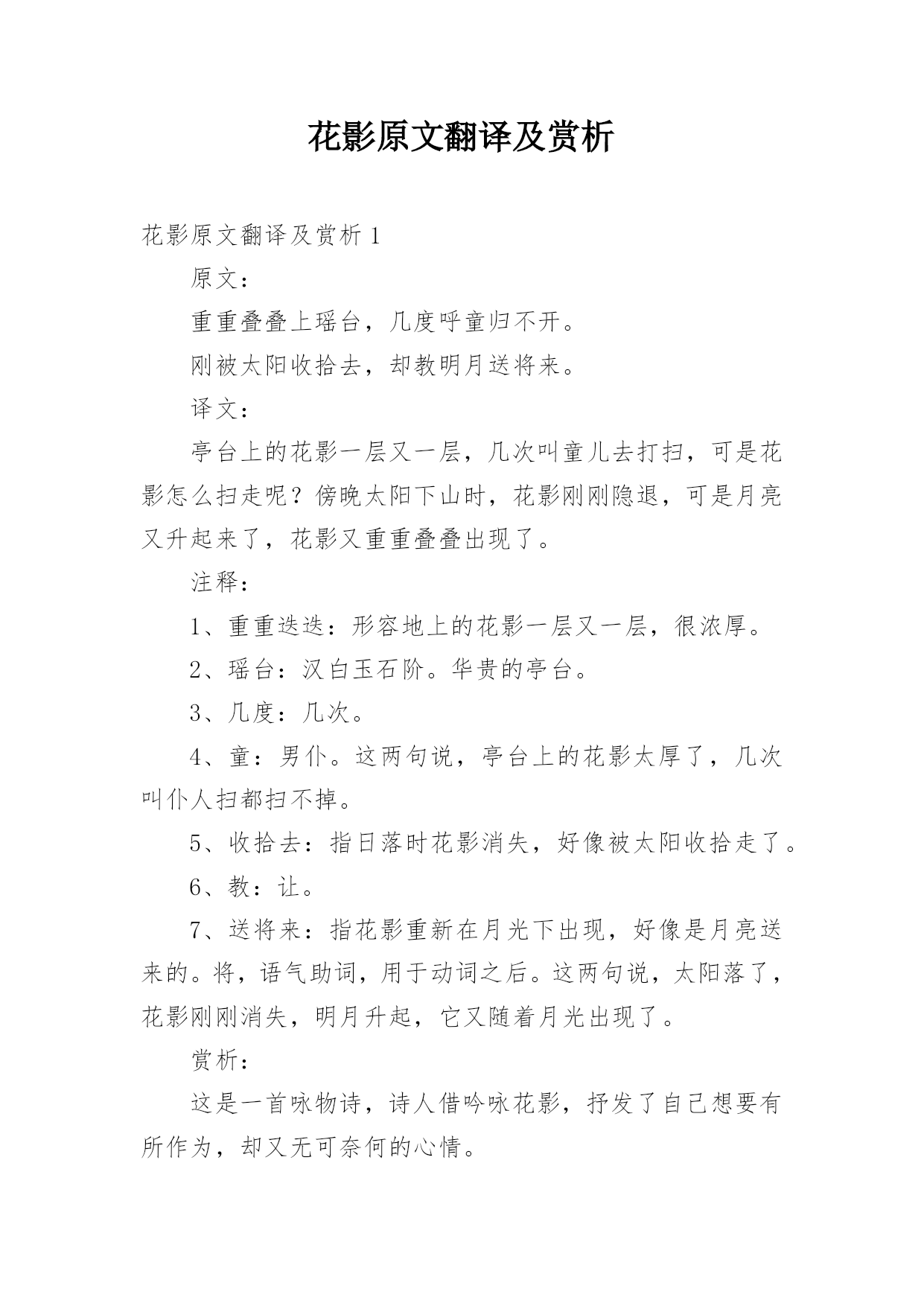 花影原文翻译及赏析

花影原文翻译及赏析 1

原文：

重重叠叠上瑶台，几度呼童归不开。

刚被太阳收拾去，却教明月送将来。

译文：

亭台上的花影一层又一层，几次叫童儿去打扫，可是花影怎么扫走呢？傍晚太阳下山时，花影刚刚隐退，可是月亮又升起来了，花影又重重叠叠出现了。

注释：

1、重重迭迭：形容地上的花影一层又一层，很浓厚。

2、瑶台：汉白玉石阶。华贵的亭台。

3、几度：几次。

4、童：男仆。这两句说，亭台上的花影太厚了，几次叫仆人扫都扫不掉。

5、收拾去：指日落时花影消失，好像被太阳收拾走了。

6、教：让。

7、送将来：指花影重新在月光下出现，好像是月亮送来的。将，语气助词，用于动词之后。这两句说，太阳落了，花影刚刚消失，明月升起，它又随着月光出现了。

赏析：

这是一首咏物诗，诗人借吟咏花影，抒发了自己想要有所作为，却又无可奈何的心情。